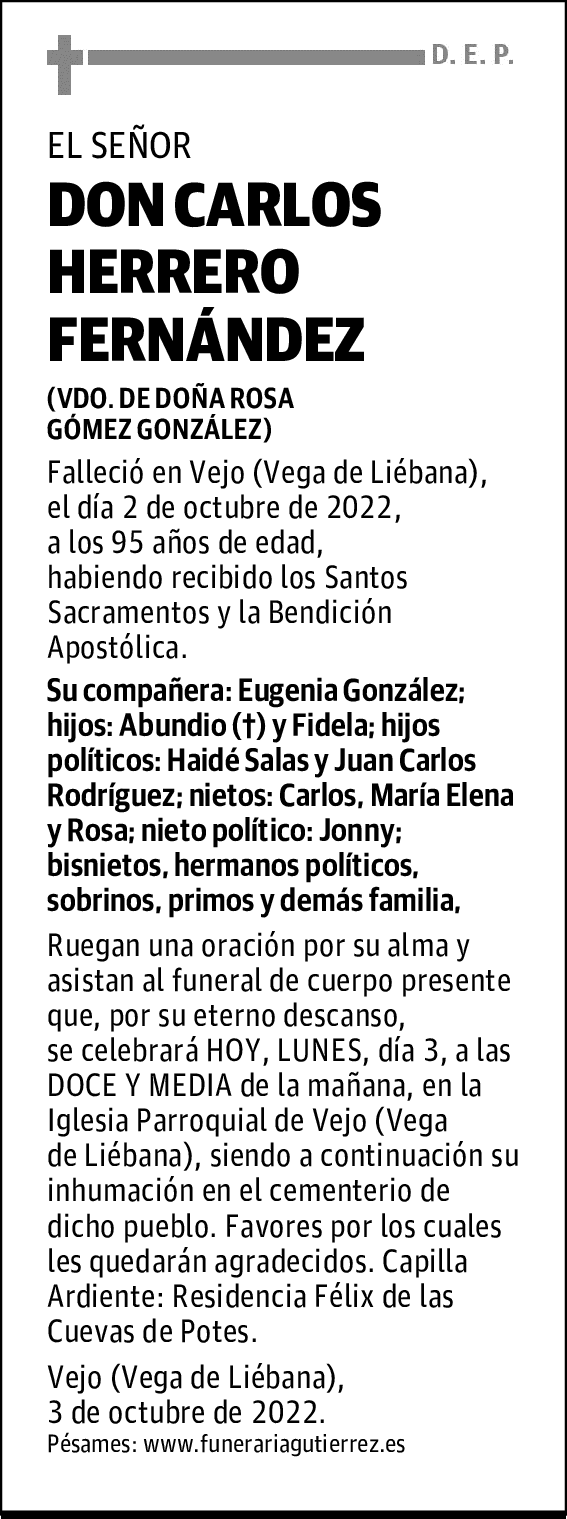 D. E. P.

EL SEÑOR
DON CARLOS HERRERO FERNÁNDEZ
(VDO. DE DOÑA ROSA GÓMEZ GONZÁLEZ)

Falleció en Vejo (Vega de Liébana), el día 2 de octubre de 2022, a los 95 años de edad, habiendo recibido los Santos Sacramentos y la Bendición Apostólica.

Su compañera: Eugenia González; hijos: Abundio (†) y Fidela; hijos políticos: Haidé Salas y Juan Carlos Rodríguez; nietos: Carlos, María Elena y Rosa; nieto político: Jonny; bisnietos, hermanos políticos, sobrinos, primos y demás familia,

Ruegan una oración por su alma y asistan al funeral de cuerpo presente que, por su eterno descanso, se celebrará HOY, LUNES, día 3, a las DOCE Y MEDIA de la mañana, en la Iglesia Parroquial de Vejo (Vega de Liébana), siendo a continuación su inhumación en el cementerio de dicho pueblo. Favores por los cuales les quedarán agradecidos. Capilla Ardiente: Residencia Félix de las Cuevas de Potes.

Vejo (Vega de Liébana), 3 de octubre de 2022.
Pésames: www.funerariagutierrez.es